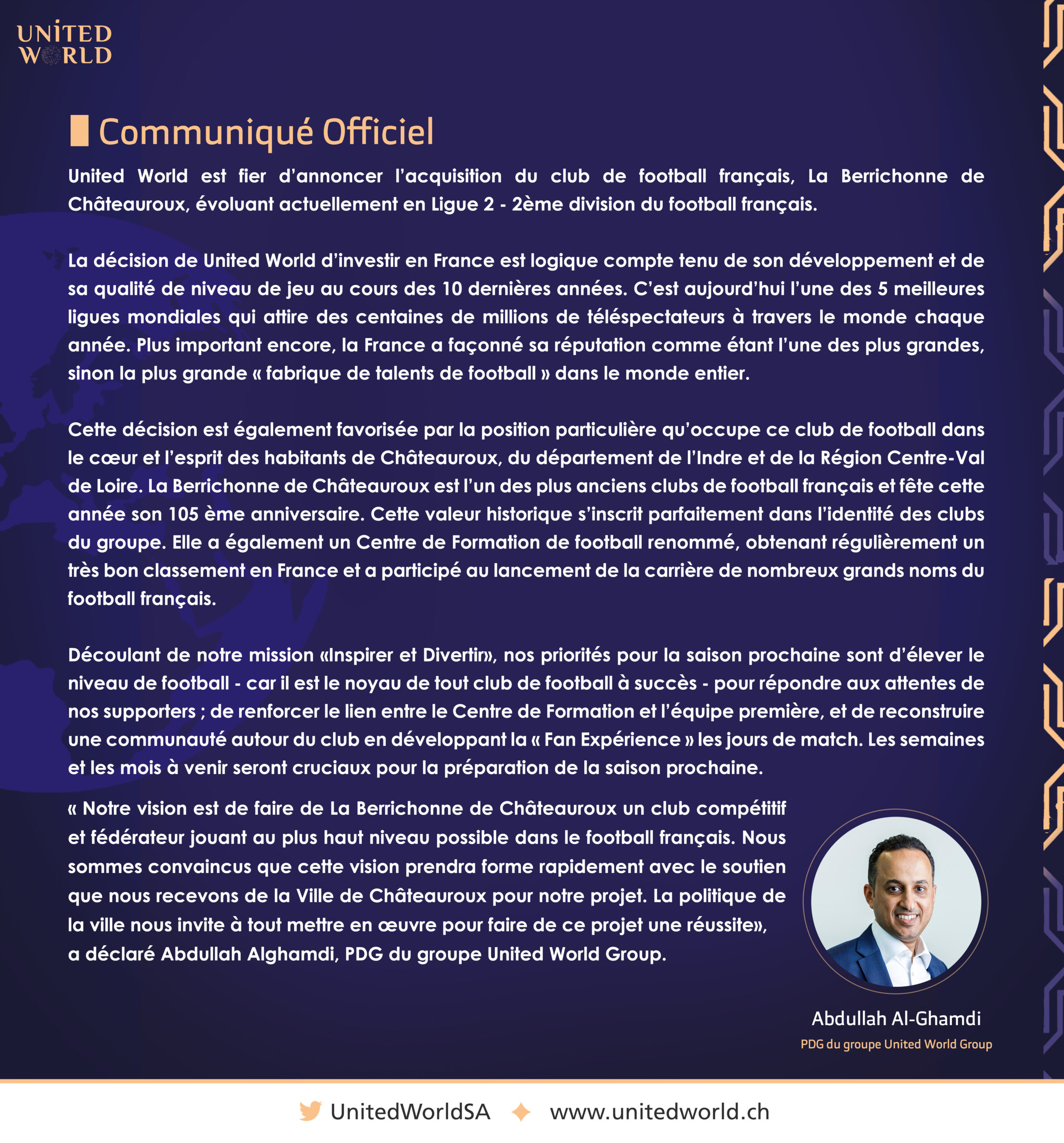 UNITED WORLD

Communiqué Officiel

United World est fier d'annoncer l'acquisition du club de football français, La Berrichonne de Châteauroux, évoluant actuellement en Ligue 2 - 2ème division du football français.

La décision de United World d'investir en France est logique compte tenu de son développement et de sa qualité de niveau de jeu au cours des 10 dernières années. C'est aujourd'hui l'une des 5 meilleures ligues mondiales qui attire des centaines de millions de téléspectateurs à travers le monde chaque année. Plus important encore, la France a façonné sa réputation comme étant l'une des plus grandes, sinon la plus grande « fabrique de talents de football » dans le monde entier.

Cette décision est également favorisée par la position particulière qu'occupe ce club de football dans le cœur et l'esprit des habitants de Châteauroux, du département de l'Indre et de la Région Centre-Val de Loire. La Berrichonne de Châteauroux est l'un des plus anciens clubs de football français et fête cette année son 105 ème anniversaire. Cette valeur historique s'inscrit parfaitement dans l'identité des clubs du groupe. Elle a également un Centre de Formation de football renommé, obtenant régulièrement un très bon classement en France et a participé au lancement de la carrière de nombreux grands noms du football français.

Découlant de notre mission «Inspirer et Divertir», nos priorités pour la saison prochaine sont d'élever le niveau de football - car il est le noyau de tout club de football à succès - pour répondre aux attentes de nos supporters ; de renforcer le lien entre le Centre de Formation et l'équipe première, et de reconstruire une communauté autour du club en développant la « Fan Expérience » les jours de match. Les semaines et les mois à venir seront cruciaux pour la préparation de la saison prochaine.

« Notre vision est de faire de La Berrichonne de Châteauroux un club compétitif et fédérateur jouant au plus haut niveau possible dans le football français. Nous sommes convaincus que cette vision prendra forme rapidement avec le soutien que nous recevons de la Ville de Châteauroux pour notre projet. La politique de la ville nous invite à tout mettre en œuvre pour faire de ce projet une réussite», a déclaré Abdullah Alghamdi, PDG du groupe United World Group.

Abdullah Al-Ghamdi
PDG du groupe United World Group

UnitedWorldSA www.unitedworld.ch